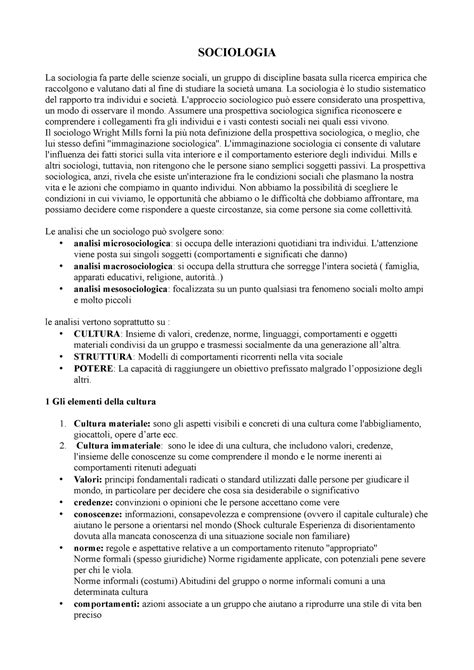 SOCIOLOGIA

La sociologia fa parte delle scienze sociali, un gruppo di discipline basata sulla ricerca empirica che raccolgono e valutano dati al fine di studiare la società umana. La sociologia è lo studio sistematico del rapporto tra individui e società. L'approccio sociologico può essere considerato una prospettiva, un modo di osservare il mondo. Assumere una prospettiva sociologica significa riconoscere e comprendere i collegamenti fra gli individui e i vasti contesti sociali nei quali essi vivono.
Il sociologo Wright Mills fornì la più nota definizione della prospettiva sociologica, o meglio, che lui stesso definì "immaginazione sociologica". L'immaginazione sociologia ci consente di valutare l'influenza dei fatti storici sulla vita interiore e il comportamento esteriore degli individui. Mills e altri sociologi, tuttavia, non ritengono che le persone siano semplici soggetti passivi. La prospettiva sociologica, anzi, rivela che esiste un'interazione fra le condizioni sociali che plasmano la nostra vita e le azioni che compiamo in quanto individui. Non abbiamo la possibilità di scegliere le condizioni in cui viviamo, le opportunità che abbiamo o le difficoltà che dobbiamo affrontare, ma possiamo decidere come rispondere a queste circostanze, sia come persone sia come collettività.

Le analisi che un sociologo può svolgere sono:
• analisi microsociologica: si occupa delle interazioni quotidiani tra individui. L'attenzione viene posta sui singoli soggetti (comportamenti e significati che danno)
• analisi macrosociologica: si occupa della struttura che sorregge l'intera società ( famiglia, apparati educativi, religione, autorità..)
• analisi mesosociologica: focalizzata su un punto qualsiasi tra fenomeno sociali molto ampi e molto piccoli

le analisi vertono soprattutto su :
• CULTURA: Insieme di valori, credenze, norme, linguaggi, comportamenti e oggetti materiali condivisi da un gruppo e trasmessi socialmente da una generazione all'altra.
• STRUTTURA: Modelli di comportamenti ricorrenti nella vita sociale
• POTERE: La capacità di raggiungere un obiettivo prefissato malgrado l'opposizione degli altri.

1 Gli elementi della cultura

1. Cultura materiale: sono gli aspetti visibili e concreti di una cultura come l'abbigliamento, giocattoli, opere d'arte ecc.
2. Cultura immateriale: sono le idee di una cultura, che includono valori, credenze, l'insieme delle conoscenze su come comprendere il mondo e le norme inerenti ai comportamenti ritenuti adeguati
• Valori: principi fondamentali radicati o standard utilizzati dalle persone per giudicare il mondo, in particolare per decidere che cosa sia desiderabile o significativo
• credenze: convinzioni o opinioni che le persone accettano come vere
• conoscenze: informazioni, consapevolezza e comprensione (ovvero il capitale culturale) che aiutano le persone a orientarsi nel mondo (Shock culturale Esperienza di disorientamento dovuta alla mancata conoscenza di una situazione sociale non familiare)
• norme: regole e aspettative relative a un comportamento ritenuto "appropriato"
Norme formali (spesso giuridiche) Norme rigidamente applicate, con potenziali pene severe per chi le viola.
Norme informali (costumi) Abitudini del gruppo o norme informali comuni a una determinata cultura
• comportamenti: azioni associate a un gruppo che aiutano a riprodurre una stile di vita ben preciso